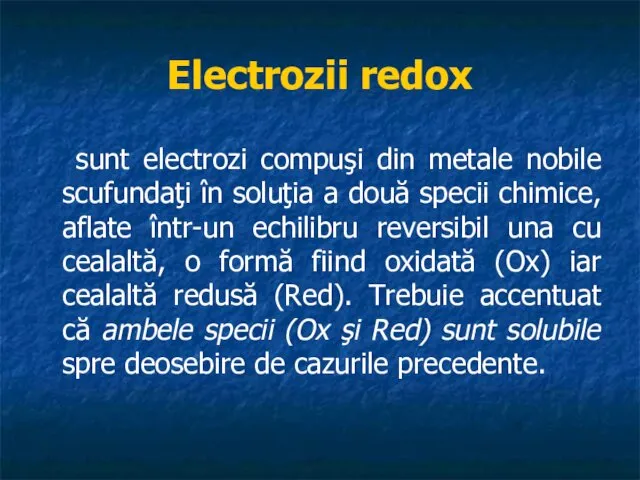 Electrozii redox

sunt electrozi compuşi din metale nobile scufundaţi în soluţia a două specii chimice, aflate într-un echilibru reversibil una cu cealaltă, o formă fiind oxidată (Ox) iar cealaltă redusă (Red). Trebuie accentuat că ambele specii (Ox şi Red) sunt solubile spre deosebire de cazurile precedente.